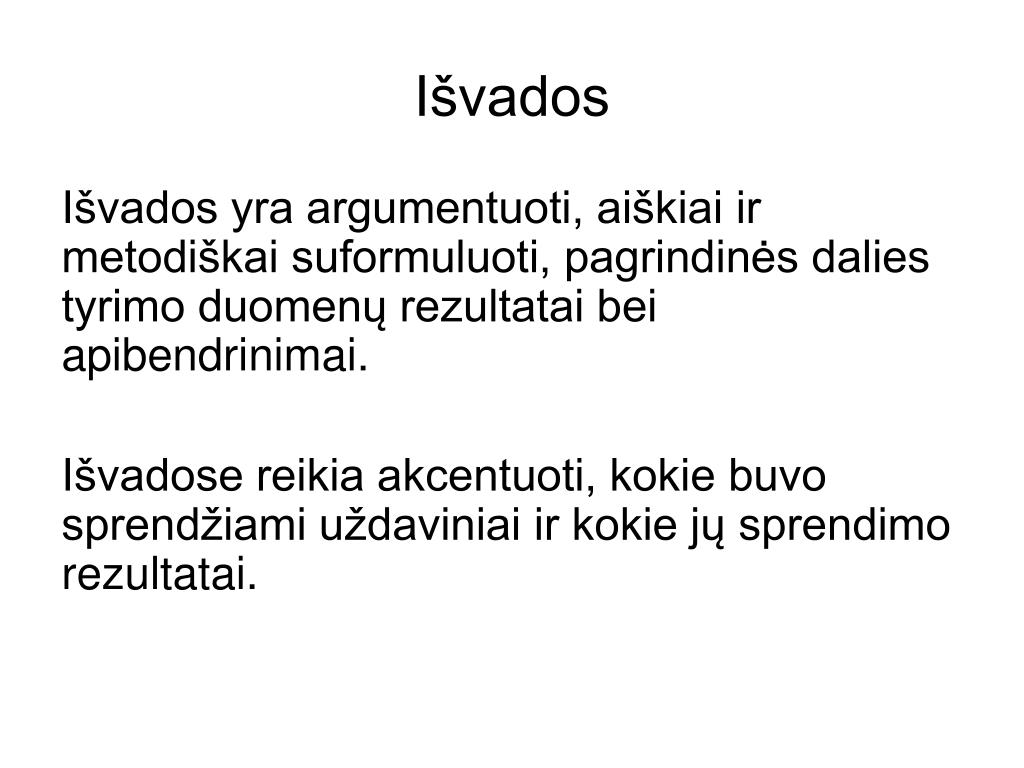 Išvados

Išvados yra argumentuoti, aiškiai ir metodiškai suformuluoti, pagrindinės dalies tyrimo duomenų rezultatai bei apibendrinimai.

Išvadose reikia akcentuoti, kokie buvo sprendžiami uždaviniai ir kokie jų sprendimo rezultatai.